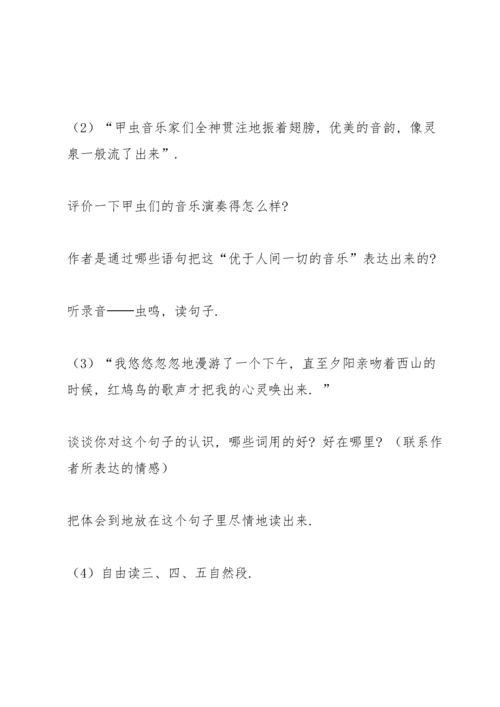 （2）“甲虫音乐家们全神贯注地振着翅膀，优美的音韵，像灵泉一般流了出来”.

评价一下甲虫们的音乐演奏得怎么样?

作者是通过哪些语句把这“优于人间一切的音乐”表达出来的?

听录音——虫鸣，读句子.

（3）“我悠悠忽忽地漫游了一个下午，直至夕阳亲吻着西山的时候，红鸠鸟的歌声才把我的心灵唤出来.”

谈谈你对这个句子的认识，哪些词用的好？好在哪里？（联系作者所表达的情感）

把体会到地放在这个句子里尽情地读出来.

（4）自由读三、四、五自然段.